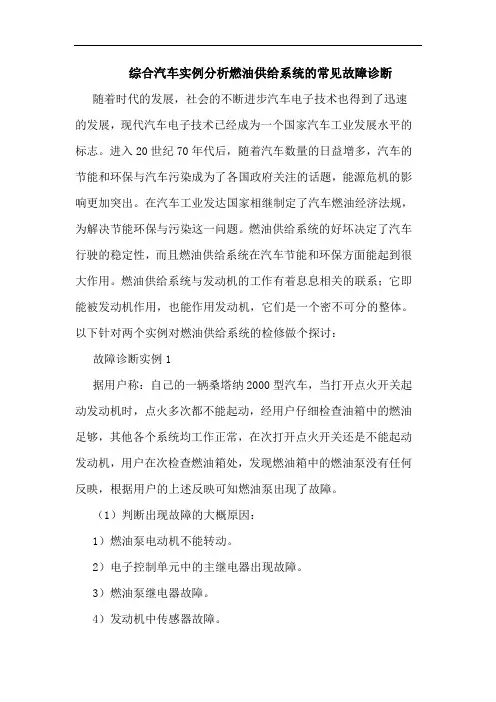 综合汽车实例分析燃油供给系统的常见故障诊断

随着时代的发展，社会的不断进步汽车电子技术也得到了迅速的发展，现代汽车电子技术已经成为一个国家汽车工业发展水平的标志。进入20世纪70年代后，随着汽车数量的日益增多，汽车的节能和环保与汽车污染成为了各国政府关注的话题，能源危机的影响更加突出。在汽车工业发达国家相继制定了汽车燃油经济法规，为解决节能环保与污染这一问题。燃油供给系统的好坏决定了汽车行驶的稳定性，而且燃油供给系统在汽车节能和环保方面能起到很大作用。燃油供给系统与发动机的工作有着息息相关的联系；它即能被发动机作用，也能作用发动机，它们是一个密不可分的整体。以下针对两个实例对燃油供给系统的检修做个探讨：

故障诊断实例1

据用户称：自己的一辆桑塔纳2000型汽车，当打开点火开关起动发动机时，点火多次都不能起动，经用户仔细检查油箱中的燃油足够，其他各个系统均工作正常，在次打开点火开关还是不能起动发动机，用户在次检查燃油箱处，发现燃油箱中的燃油泵没有任何反映，根据用户的上述反映可知燃油泵出现了故障。

（1）判断出现故障的大概原因：

1）燃油泵电动机不能转动。

2）电子控制单元中的主继电器出现故障。

3）燃油泵继电器故障。

4）发动机中传感器故障。